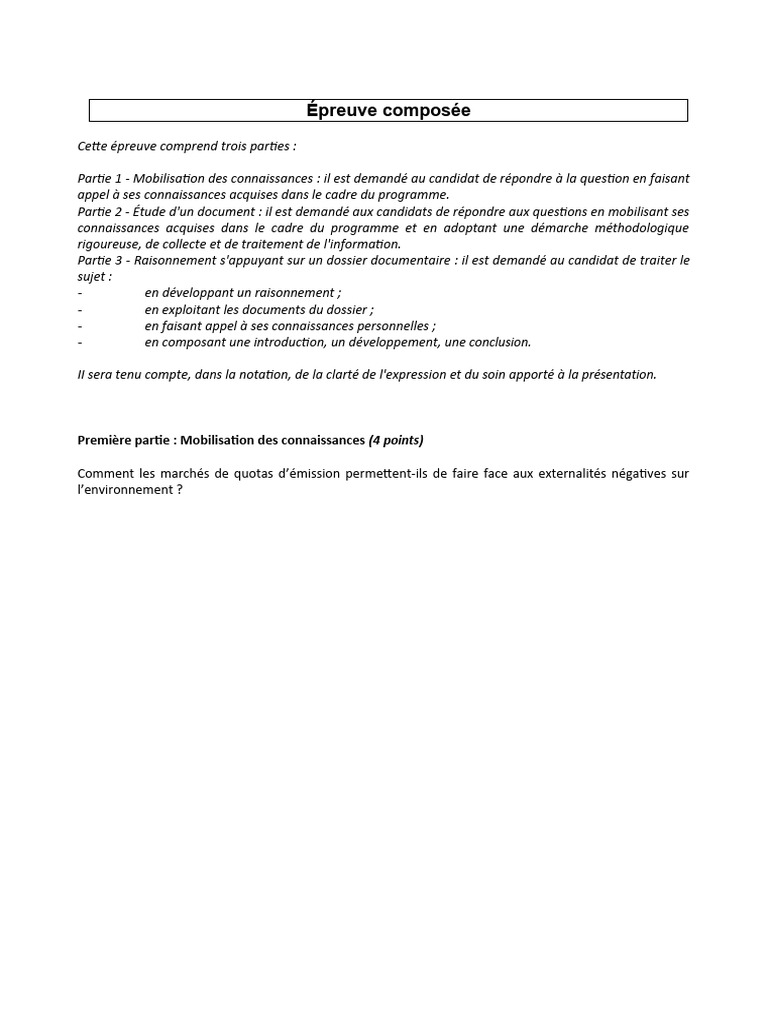 Épreuve composée

Cette épreuve comprend trois parties :

Partie 1 - Mobilisation des connaissances : il est demandé au candidat de répondre à la question en faisant appel à ses connaissances acquises dans le cadre du programme.
Partie 2 - Étude d'un document : il est demandé aux candidats de répondre aux questions en mobilisant ses connaissances acquises dans le cadre du programme et en adoptant une démarche méthodologique rigoureuse, de collecte et de traitement de l'information.
Partie 3 - Raisonnement s'appuyant sur un dossier documentaire : il est demandé au candidat de traiter le sujet :
- en développant un raisonnement ;
- en exploitant les documents du dossier ;
- en faisant appel à ses connaissances personnelles ;
- en composant une introduction, un développement, une conclusion.

Il sera tenu compte, dans la notation, de la clarté de l'expression et du soin apporté à la présentation.

Première partie : Mobilisation des connaissances (4 points)

Comment les marchés de quotas d'émission permettent-ils de faire face aux externalités négatives sur l'environnement ?